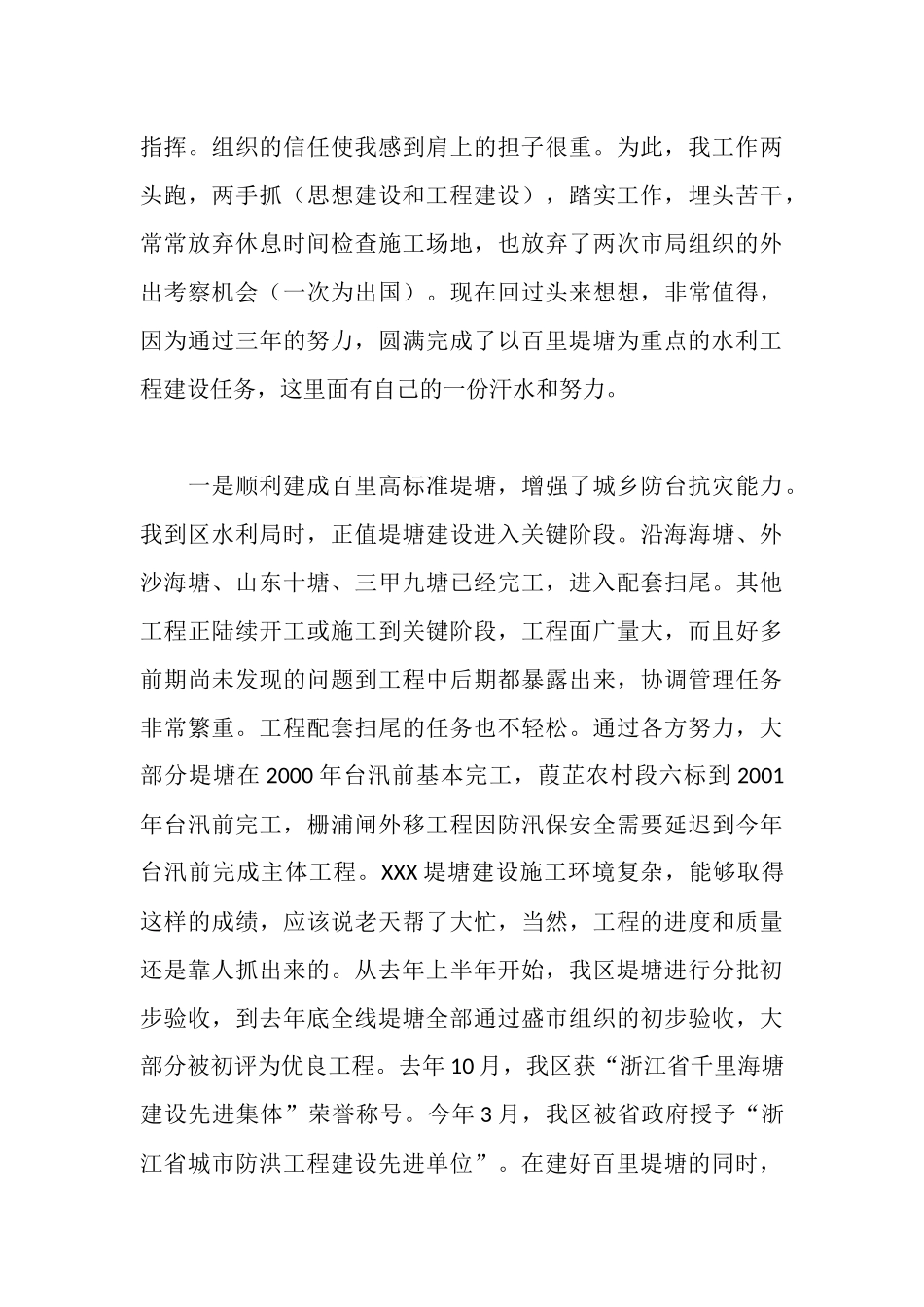 指挥。组织的信任使我感到肩上的担子很重。为此，我工作两头跑，两手抓（思想建设和工程建设），踏实工作，埋头苦干，常常放弃休息时间检查施工场地，也放弃了两次市局组织的外出考察机会（一次为出国）。现在回过头来想想，非常值得，因为通过三年的努力，圆满完成了以百里堤塘为重点的水利工程建设任务，这里面有自己的一份汗水和努力。

一是顺利建成百里高标准堤塘，增强了城乡防台抗灾能力。我到区水利局时，正值堤塘建设进入关键阶段。沿海海塘、外沙海塘、山东十塘、三甲九塘已经完工，进入配套扫尾。其他工程正陆续开工或施工到关键阶段，工程面广量大，而且好多前期尚未发现的问题到工程中后期都暴露出来，协调管理任务非常繁重。工程配套扫尾的任务也不轻松。通过各方努力，大部分堤塘在 2000 年台汛前基本完工，葭芷农村段六标到 2001 年台汛前完工，栅浦闸外移工程因防汛保安全需要延迟到今年台汛前完成主体工程。XXX 堤塘建设施工环境复杂，能够取得这样的成绩，应该说老天帮了大忙，当然，工程的进度和质量还是靠人抓出来的。从去年上半年开始，我区堤塘进行分批初步验收，到去年底全线堤塘全部通过盛市组织的初步验收，大部分被初评为优良工程。去年 10 月，我区获“浙江省千里海塘建设先进集体”荣誉称号。今年 3 月，我区被省政府授予“浙江省城市防洪工程建设先进单位”。在建好百里堤塘的同时，